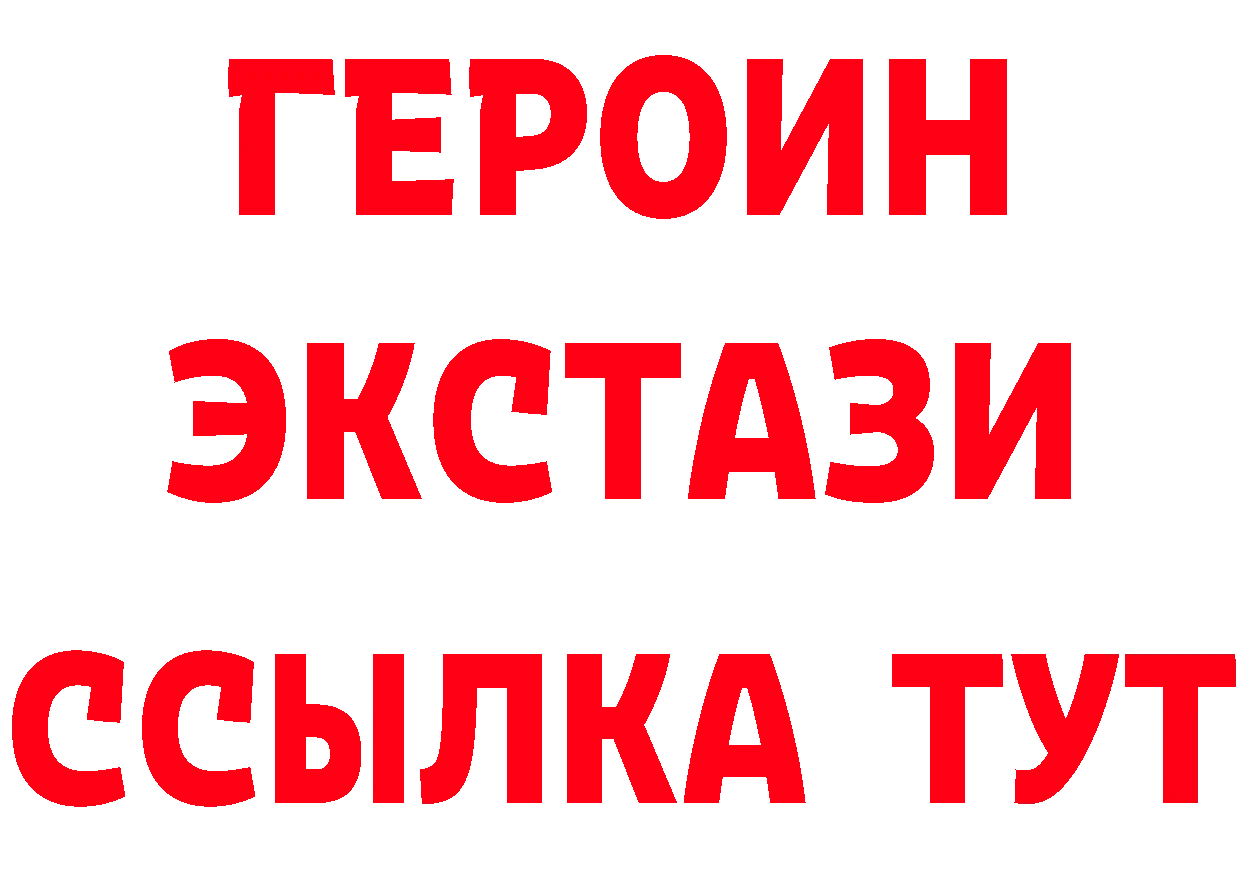 ГЕРОИН ЭКСТАЗИ ССЫЛКА ТУТ